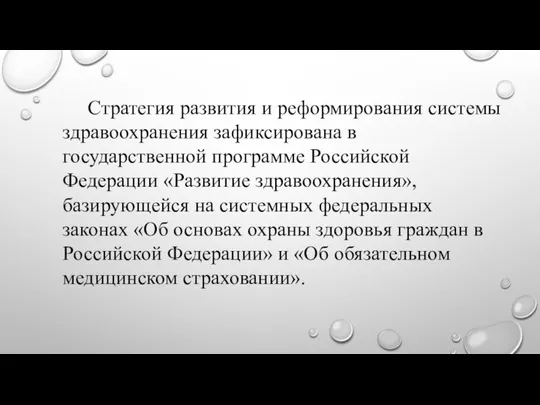 Стратегия развития и реформирования системы здравоохранения зафиксирована в государственной программе Российской Федерации «Развитие здравоохранения», базирующейся на системных федеральных законах «Об основах охраны здоровья граждан в Российской Федерации» и «Об обязательном медицинском страховании».